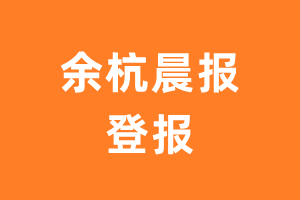 余杭晨报
登报